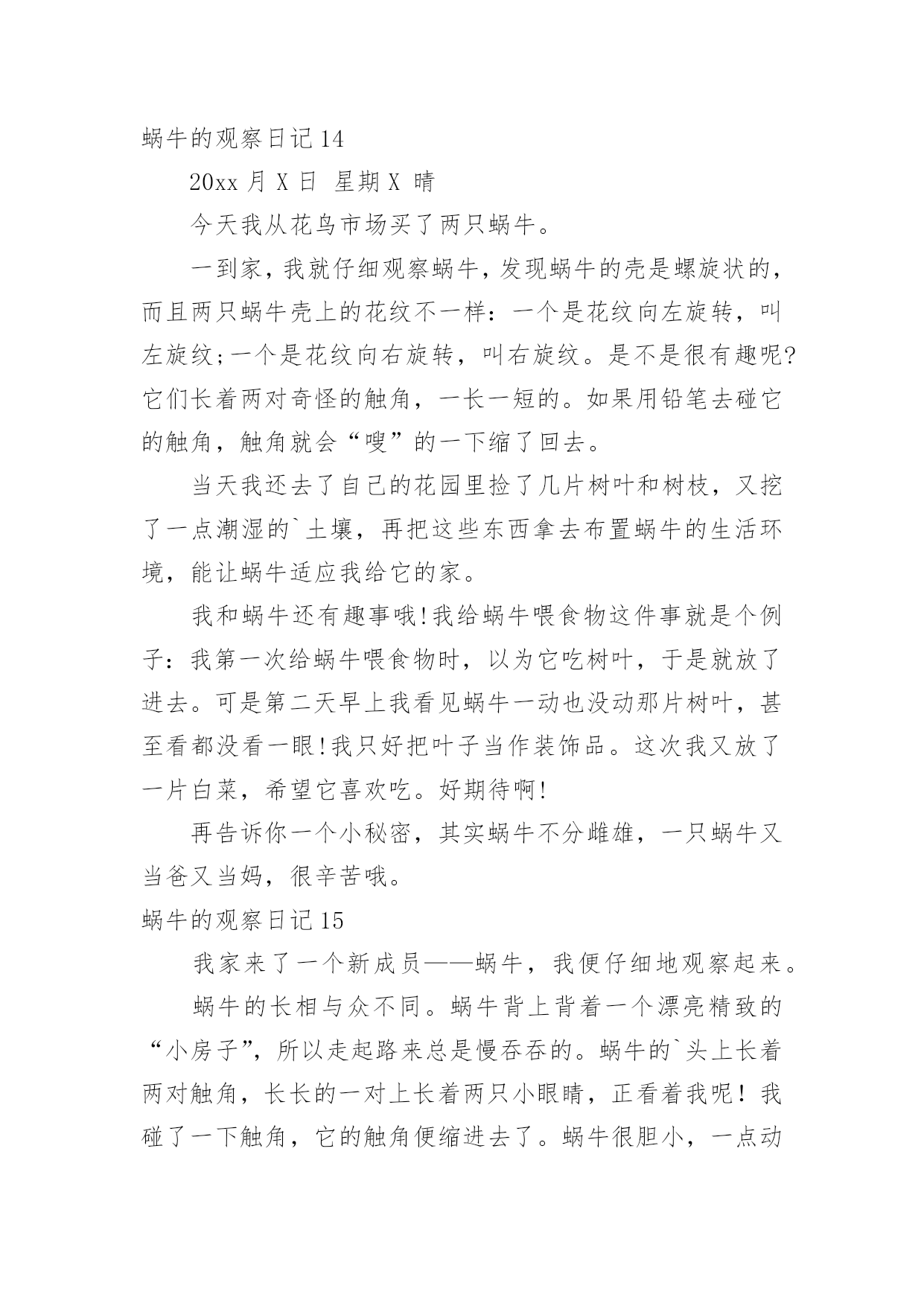 蜗牛的观察日记 14

20xx 月 X 日 星期 X 晴

今天我从花鸟市场买了两只蜗牛。

一到家，我就仔细观察蜗牛，发现蜗牛的壳是螺旋状的，而且两只蜗牛壳上的花纹不一样：一个是花纹向左旋转，叫左旋纹;一个是花纹向右旋转，叫右旋纹。是不是很有趣呢?它们长着两对奇怪的触角，一长一短的。如果用铅笔去碰它的触角，触角就会“嗖”的一下缩了回去。

当天我还去了自己的花园里捡了几片树叶和树枝，又挖了一点潮湿的`土壤，再把这些东西拿去布置蜗牛的生活环境，能让蜗牛适应我给它的家。

我和蜗牛还有趣事哦!我给蜗牛喂食物这件事就是个例子：我第一次给蜗牛喂食物时，以为它吃树叶，于是就放了进去。可是第二天早上我看见蜗牛一动也没动那片树叶，甚至看都没看一眼!我只好把叶子当作装饰品。这次我又放了一片白菜，希望它喜欢吃。好期待啊!

再告诉你一个小秘密，其实蜗牛不分雌雄，一只蜗牛又当爸又当妈，很辛苦哦。

蜗牛的观察日记 15

我家来了一个新成员——蜗牛，我便仔细地观察起来。

蜗牛的长相与众不同。蜗牛背上背着一个漂亮精致的“小房子”，所以走起路来总是慢吞吞的。蜗牛的`头上长着两对触角，长长的一对上长着两只小眼睛，正看着我呢！我碰了一下触角，它的触角便缩进去了。蜗牛很胆小，一点动